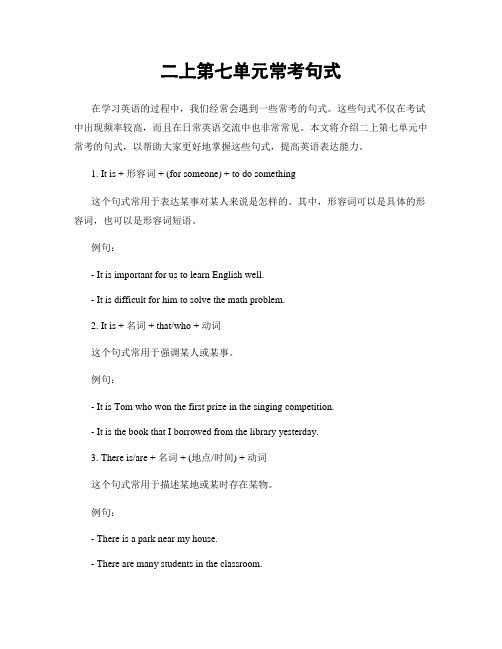 二上第七单元常考句式

在学习英语的过程中，我们经常会遇到一些常考的句式。这些句式不仅在考试中出现频率较高，而且在日常英语交流中也非常常见。本文将介绍二上第七单元中常考的句式，以帮助大家更好地掌握这些句式，提高英语表达能力。

1. It is + 形容词 + (for someone) + to do something

这个句式常用于表达某事对某人来说是怎样的。其中，形容词可以是具体的形容词，也可以是形容词短语。

例句：

- It is important for us to learn English well.

- It is difficult for him to solve the math problem.

2. It is + 名词 + that/who + 动词

这个句式常用于强调某人或某事。

例句：

- It is Tom who won the first prize in the singing competition.

- It is the book that I borrowed from the library yesterday.

3. There is/are + 名词 + (地点/时间) + 动词

这个句式常用于描述某地或某时存在某物。

例句：

- There is a park near my house.

- There are many students in the classroom.